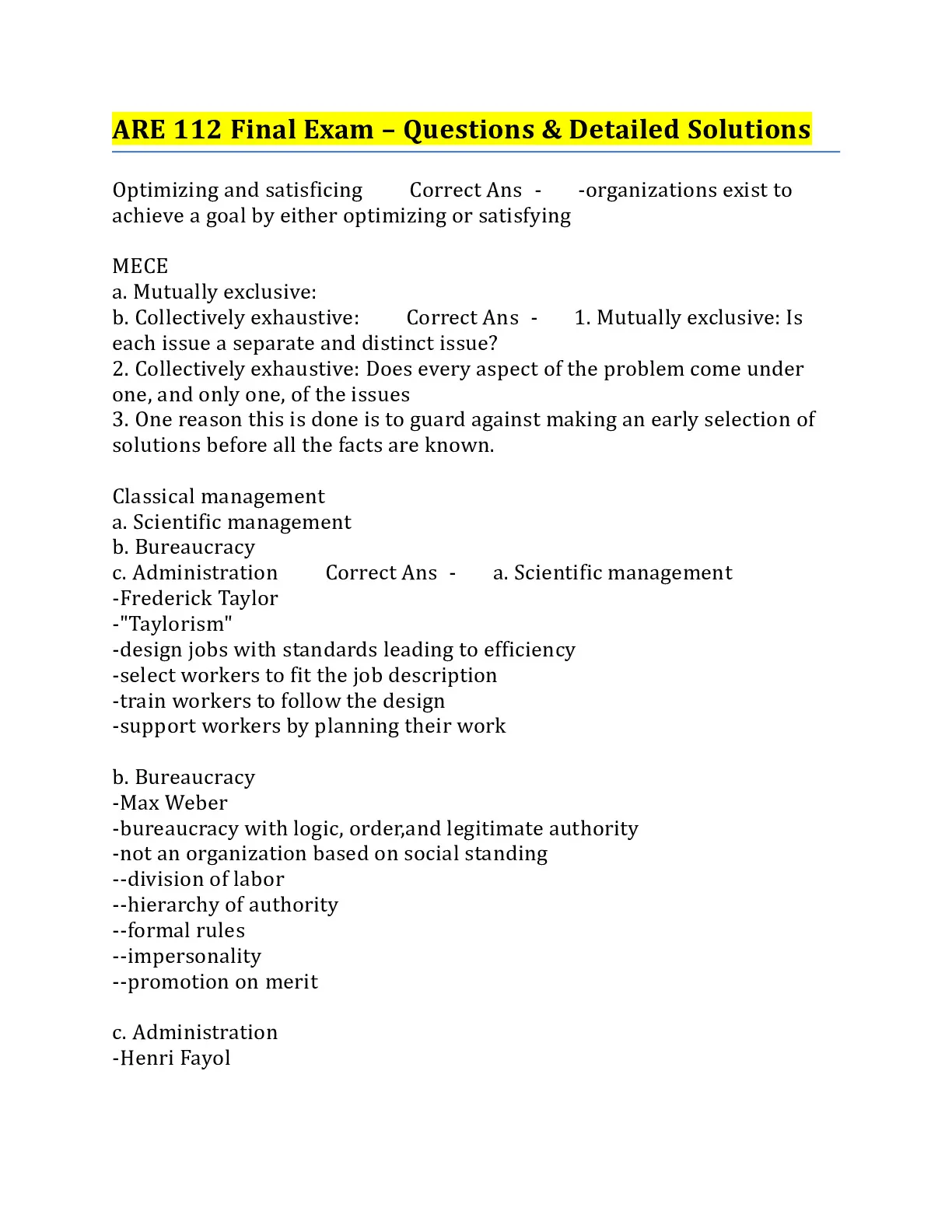 ARE 112 Final Exam – Questions & Detailed Solutions

Optimizing and satisficing Correct Ans - -organizations exist to achieve a goal by either optimizing or satisfying

MECE
a. Mutually exclusive:
b. Collectively exhaustive: Correct Ans - 1. Mutually exclusive: Is each issue a separate and distinct issue?
2. Collectively exhaustive: Does every aspect of the problem come under one, and only one, of the issues
3. One reason this is done is to guard against making an early selection of solutions before all the facts are known.

Classical management
a. Scientific management
b. Bureaucracy
c. Administration Correct Ans - a. Scientific management
-Frederick Taylor
-"Taylorism"
-design jobs with standards leading to efficiency
-select workers to fit the job description
-train workers to follow the design
-support workers by planning their work

b. Bureaucracy
-Max Weber
-bureaucracy with logic, order,and legitimate authority
-not an organization based on social standing
--division of labor
--hierarchy of authority
--formal rules
--impersonality
--promotion on merit

c. Administration
-Henri Fayol